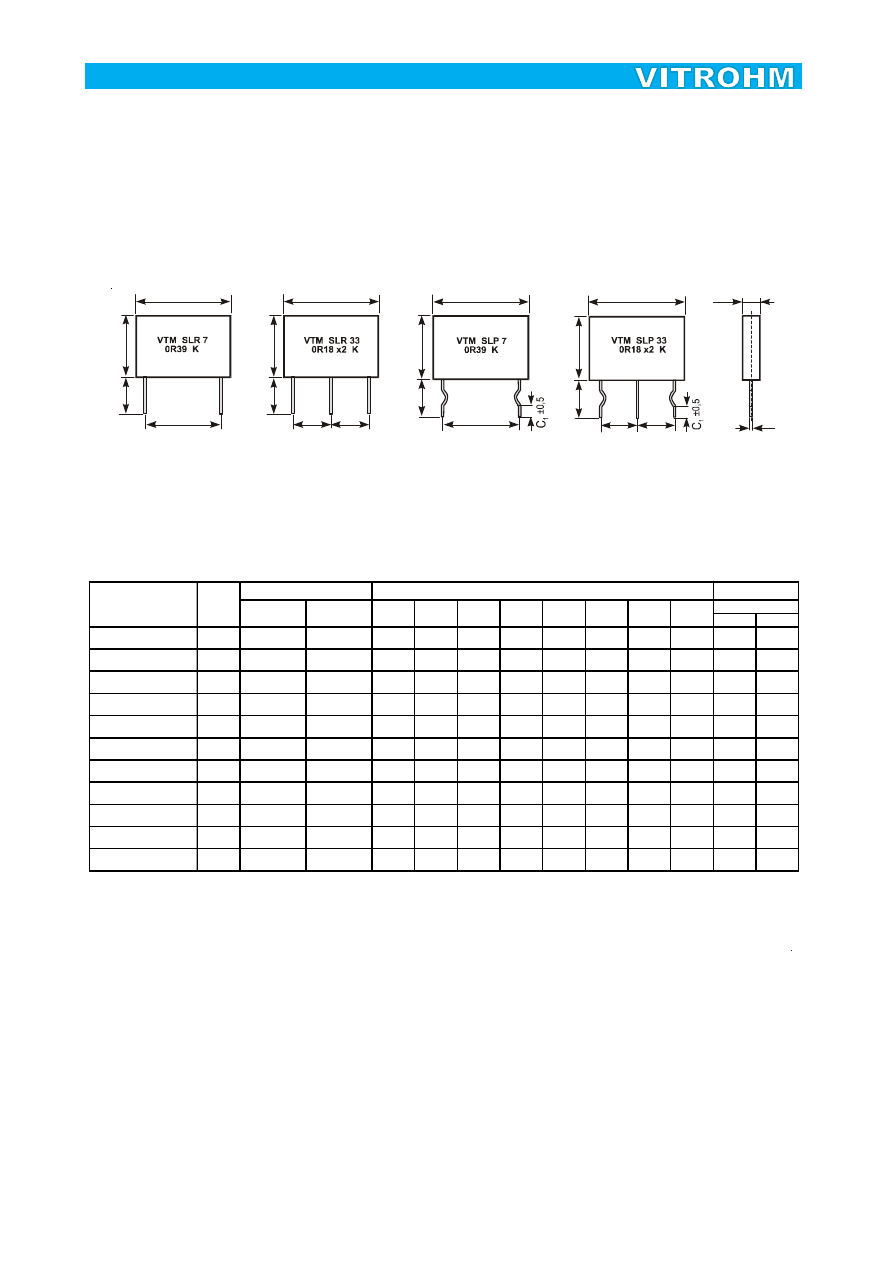 VITROHM

VTM SLR 7
0R39 K

VTM SLR 33
0R18 x2 K

VTM SLP 7
0R39 K

$C_1$ ±0,5

VTM SLP 33
0R18 x2 K

$C_1$ ±0,5